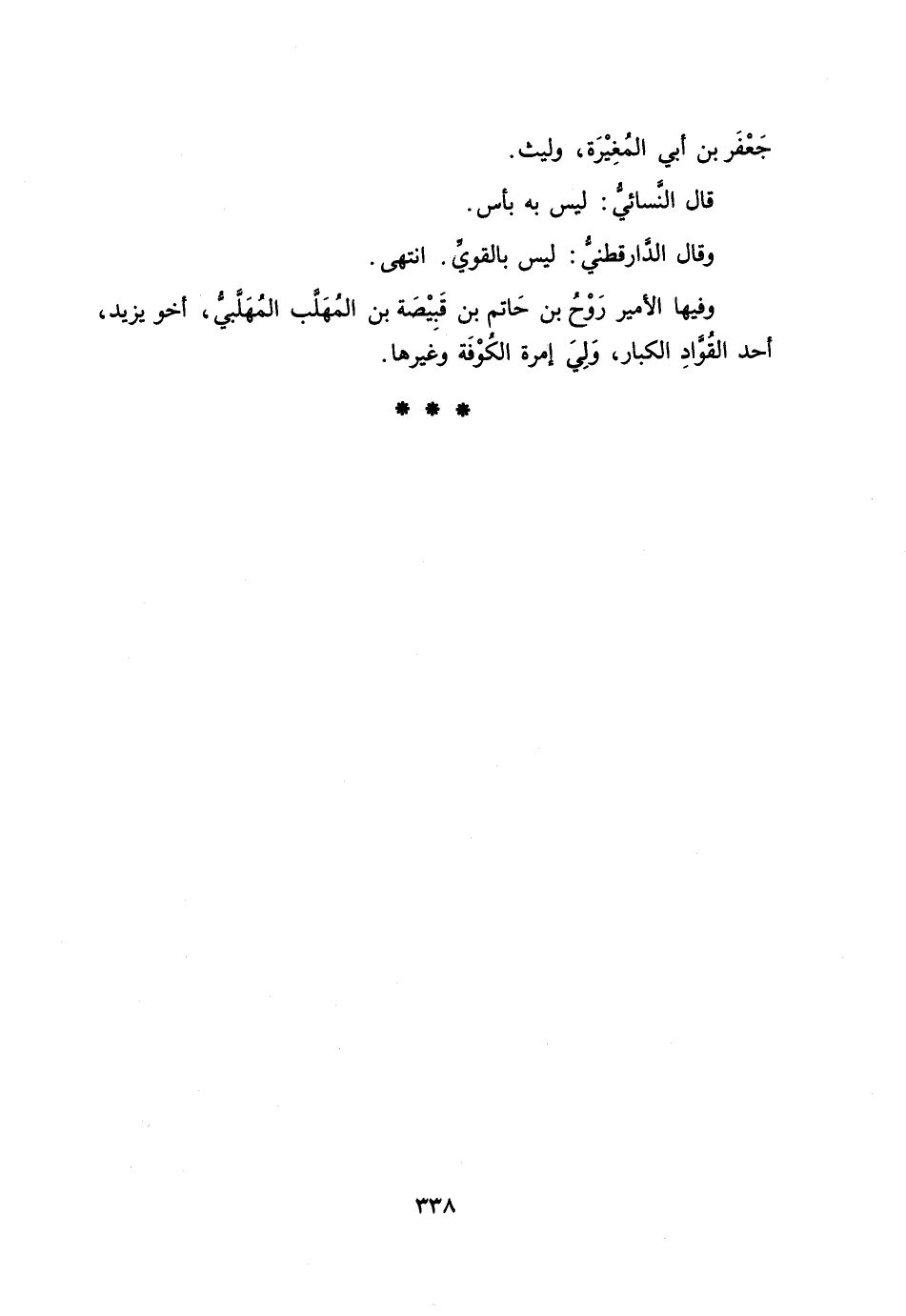 جَعْفَر بن أبي المُغِيْرَة، وليث.

قال النَّسائيُّ: ليس به بأس.

وقال الدَّارقطنيُّ: ليس بالقويِّ. انتهى.

وفيها الأمير رَوْحُ بن حَاتم بن قَبِيْصَة بن المُهَلَّب المُهَلَّبيُّ، أخو يزيد، أحد القُوَّادِ الكبار، وَلِيَ إمرة الكُوْفَة وغيرها.

* * *

٣٣٨